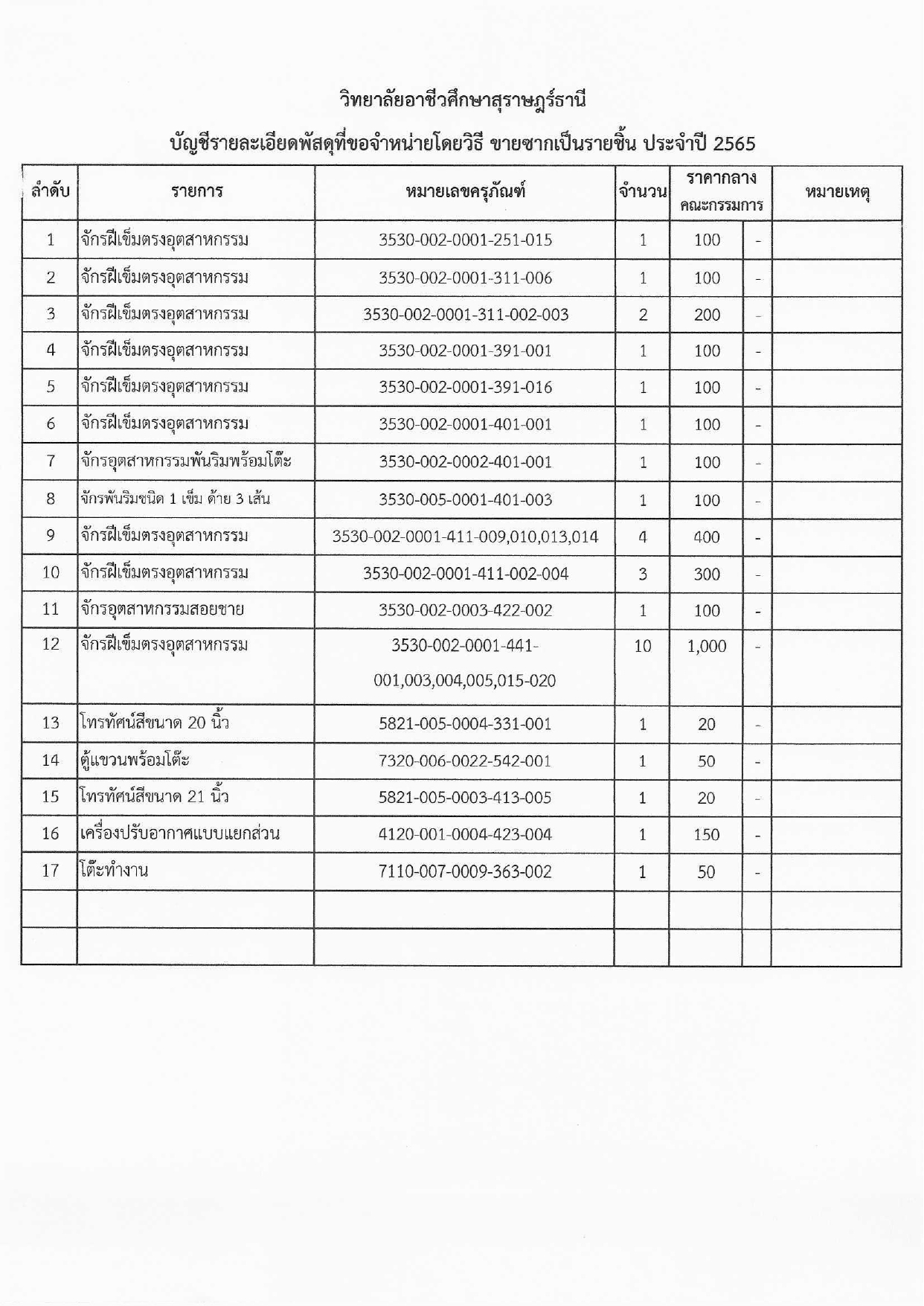 วิทยาลัยอาชีวศึกษาสุราษฎร์ธานี

บัญชีรายละเอียดพัสดุที่ขอจำหน่ายโดยวิธี ขายซากเป็นรายชิ้น ประจำปี 2565

| ลำดับ | รายการ | หมายเลขครุภัณฑ์ | จำนวน | ราคากลาง คณะกรรมการ | | หมายเหตุ |
|---|---|---|---|---|---|---|
| 1 | จักรฝีเข็มตรงอุตสาหกรรม | 3530-002-0001-251-015 | 1 | 100 | - | |
| 2 | จักรฝีเข็มตรงอุตสาหกรรม | 3530-002-0001-311-006 | 1 | 100 | - | |
| 3 | จักรฝีเข็มตรงอุตสาหกรรม | 3530-002-0001-311-002-003 | 2 | 200 | - | |
| 4 | จักรฝีเข็มตรงอุตสาหกรรม | 3530-002-0001-391-001 | 1 | 100 | - | |
| 5 | จักรฝีเข็มตรงอุตสาหกรรม | 3530-002-0001-391-016 | 1 | 100 | - | |
| 6 | จักรฝีเข็มตรงอุตสาหกรรม | 3530-002-0001-401-001 | 1 | 100 | - | |
| 7 | จักรอุตสาหกรรมพันริมพร้อมโต๊ะ | 3530-002-0002-401-001 | 1 | 100 | - | |
| 8 | จักรพันริมชนิด 1 เข็ม ด้าย 3 เส้น | 3530-005-0001-401-003 | 1 | 100 | - | |
| 9 | จักรฝีเข็มตรงอุตสาหกรรม | 3530-002-0001-411-009,010,013,014 | 4 | 400 | - | |
| 10 | จักรฝีเข็มตรงอุตสาหกรรม | 3530-002-0001-411-002-004 | 3 | 300 | - | |
| 11 | จักรอุตสาหกรรมสอยชาย | 3530-002-0003-422-002 | 1 | 100 | - | |
| 12 | จักรฝีเข็มตรงอุตสาหกรรม | 3530-002-0001-441-001,003,004,005,015-020 | 10 | 1,000 | - | |
| 13 | โทรทัศน์สีขนาด 20 นิ้ว | 5821-005-0004-331-001 | 1 | 20 | - | |
| 14 | ตู้แขวนพร้อมโต๊ะ | 7320-006-0022-542-001 | 1 | 50 | - | |
| 15 | โทรทัศน์สีขนาด 21 นิ้ว | 5821-005-0003-413-005 | 1 | 20 | - | |
| 16 | เครื่องปรับอากาศแบบแยกส่วน | 4120-001-0004-423-004 | 1 | 150 | - | |
| 17 | โต๊ะทำงาน | 7110-007-0009-363-002 | 1 | 50 | - | |
| | | | | | | |
| | | | | | | |